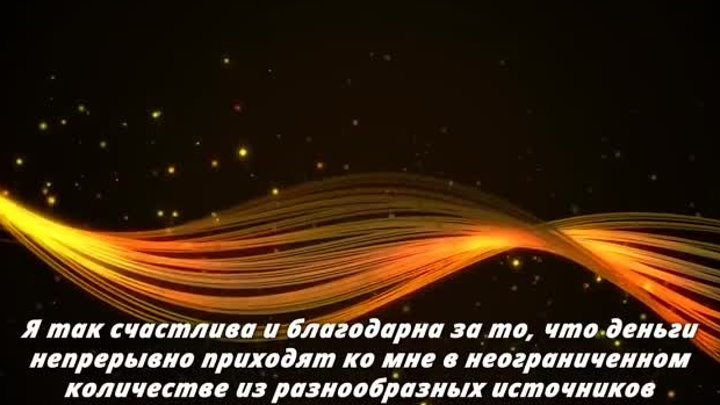 Я так счастлива и благодарна за то, что деньги непрерывно приходят ко мне в неограниченном количестве из разнообразных источников